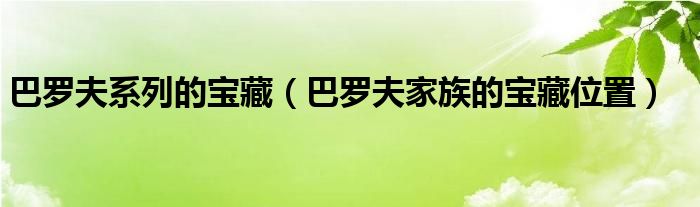 巴罗夫系列的宝藏（巴罗夫家族的宝藏位置）